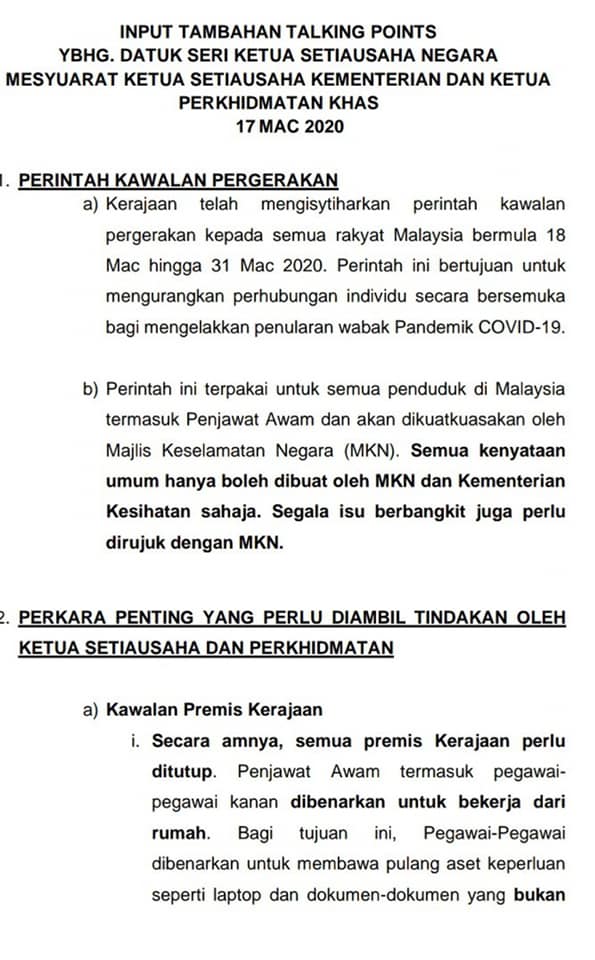 INPUT TAMBAHAN TALKING POINTS
YBHG. DATUK SERI KETUA SETIAUSAHA NEGARA
MESYUARAT KETUA SETIAUSAHA KEMENTERIAN DAN KETUA PERKHIDMATAN KHAS
17 MAC 2020

1. PERINTAH KAWALAN PERGERAKAN

a) Kerajaan telah mengisytiharkan perintah kawalan pergerakan kepada semua rakyat Malaysia bermula 18 Mac hingga 31 Mac 2020. Perintah ini bertujuan untuk mengurangkan perhubungan individu secara bersemuka bagi mengelakkan penularan wabak Pandemik COVID-19.

b) Perintah ini terpakai untuk semua penduduk di Malaysia termasuk Penjawat Awam dan akan dikuatkuasakan oleh Majlis Keselamatan Negara (MKN). Semua kenyataan umum hanya boleh dibuat oleh MKN dan Kementerian Kesihatan sahaja. Segala isu berbangkit juga perlu dirujuk dengan MKN.

2. PERKARA PENTING YANG PERLU DIAMBIL TINDAKAN OLEH KETUA SETIAUSAHA DAN PERKHIDMATAN

a) Kawalan Premis Kerajaan

i. Secara amnya, semua premis Kerajaan perlu ditutup. Penjawat Awam termasuk pegawai-pegawai kanan dibenarkan untuk bekerja dari rumah. Bagi tujuan ini, Pegawai-Pegawai dibenarkan untuk membawa pulang aset keperluan seperti laptop dan dokumen-dokumen yang bukan